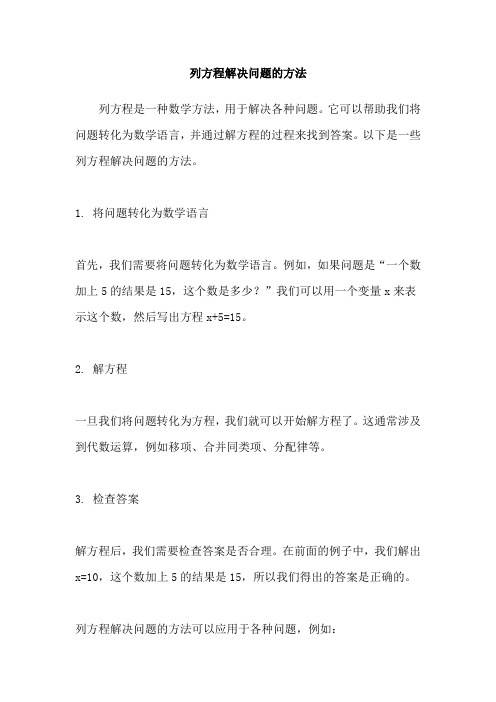 列方程解决问题的方法

列方程是一种数学方法，用于解决各种问题。它可以帮助我们将问题转化为数学语言，并通过解方程的过程来找到答案。以下是一些列方程解决问题的方法。

1. 将问题转化为数学语言

首先，我们需要将问题转化为数学语言。例如，如果问题是“一个数加上 5 的结果是 15，这个数是多少？”我们可以用一个变量 x 来表示这个数，然后写出方程 $x+5=15$。

2. 解方程

一旦我们将问题转化为方程，我们就可以开始解方程了。这通常涉及到代数运算，例如移项、合并同类项、分配律等。

3. 检查答案

解方程后，我们需要检查答案是否合理。在前面的例子中，我们解出 $x=10$，这个数加上 5 的结果是 15，所以我们得出的答案是正确的。

列方程解决问题的方法可以应用于各种问题，例如：